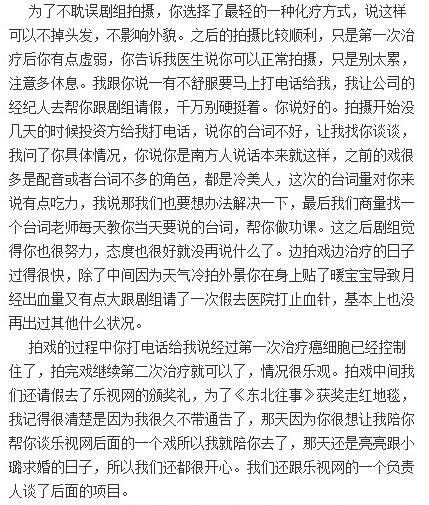 为了不耽误剧组拍摄，你选择了最轻的一种化疗方式，说这样可以不掉头发，不影响外貌。之后的拍摄比较顺利，只是第一次治疗后你有点虚弱，你告诉我医生说你可以正常拍摄，只是别太累，注意多休息。我跟你说一有不舒服要马上打电话给我，我让公司的经纪人去帮你跟剧组请假，千万别硬挺着。你说好的。拍摄开始没几天的时候投资方给我打电话，说你的台词不好，让我找你谈谈，我问了你具体情况，你说你是南方人说话本来就这样，之前的戏很多是配音或者台词不多的角色，都是冷美人，这次的台词量对你来说有点吃力，我说那我们也要想办法解决一下，最后我们商量找一个台词老师每天教你当天要说的台词，帮你做功课。这之后剧组觉得你也很努力，态度也很好就没再说什么了。边拍戏边治疗的日子过得很快，除了中间因为天气冷拍外景你在身上贴了暖宝宝导致月经出血量又有点大跟剧组请了一次假去医院打止血针，基本上也没再出过其他什么状况。

拍戏的过程中你打电话给我说经过第一次治疗癌细胞已经控制住了，拍完戏继续第二次治疗就可以了，情况很乐观。拍戏中间我们还请假去了乐视网的颁奖礼，为了《东北往事》获奖走红地毯，我记得很清楚是因为我很久不带通告了，那天因为你很想让我陪你帮你谈乐视网后面的一个戏所以我就陪你去了，那天还是亮亮跟小璐求婚的日子，所以我们还都很开心。我们还跟乐视网的一个负责人谈了后面的项目。